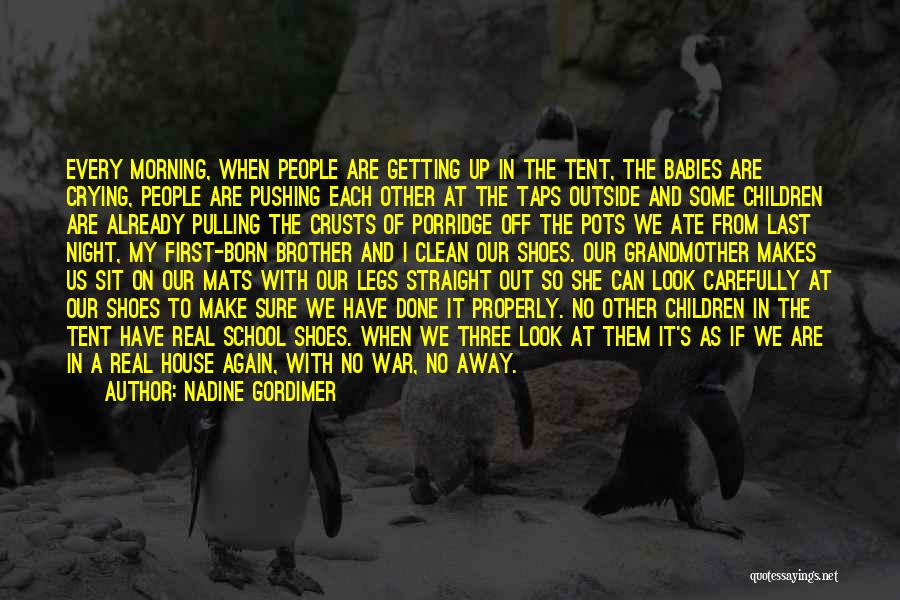 EVERY MORNING, WHEN PEOPLE ARE GETTING UP IN THE TENT, THE BABIES ARE CRYING, PEOPLE ARE PUSHING EACH OTHER AT THE TAPS OUTSIDE AND SOME CHILDREN ARE ALREADY PULLING THE CRUSTS OF PORRIDGE OFF THE POTS WE ATE FROM LAST NIGHT, MY FIRST-BORN BROTHER AND I CLEAN OUR SHOES. OUR GRANDMOTHER MAKES US SIT ON OUR MATS WITH OUR LEGS STRAIGHT OUT SO SHE CAN LOOK CAREFULLY AT OUR SHOES TO MAKE SURE WE HAVE DONE IT PROPERLY. NO OTHER CHILDREN IN THE TENT HAVE REAL SCHOOL SHOES. WHEN WE THREE LOOK AT THEM IT'S AS IF WE ARE IN A REAL HOUSE AGAIN, WITH NO WAR, NO AWAY.
AUTHOR: NADINE GORDIMER

quotessayings.net